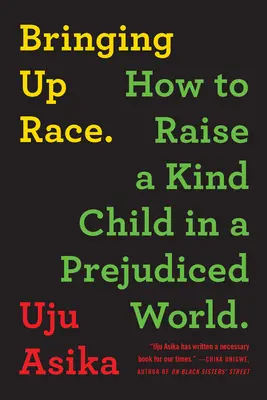 Bringing Up Race.

How to Raise a Kind Child in a Prejudiced World.

Uju Asika

"Uju Asika has written a necessary book for our times." —CHIKA UNIGWE, AUTHOR OF ON BLACK SISTERS' STREET